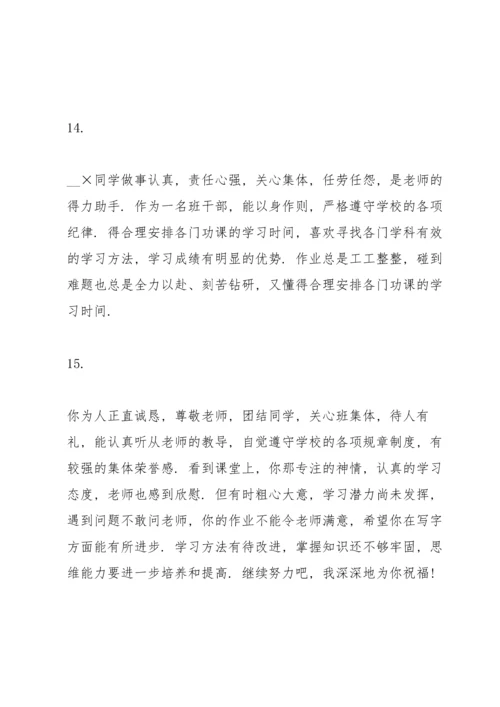 14.

__×同学做事认真，责任心强，关心集体，任劳任怨，是老师的得力助手．作为一名班干部，能以身作则，严格遵守学校的各项纪律．得合理安排各门功课的学习时间，喜欢寻找各门学科有效的学习方法，学习成绩有明显的优势．作业总是工工整整，碰到难题也总是全力以赴、刻苦钻研，又懂得合理安排各门功课的学习时间．

15.

你为人正直诚恳，尊敬老师，团结同学，关心班集体，待人有礼，能认真听从老师的教导，自觉遵守学校的各项规章制度，有较强的集体荣誉感．看到课堂上，你那专注的神情，认真的学习态度，老师也感到欣慰．但有时粗心大意，学习潜力尚未发挥，遇到问题不敢问老师，你的作业不能令老师满意，希望你在写字方面能有所进步．学习方法有待改进，掌握知识还不够牢固，思维能力要进一步培养和提高．继续努力吧，我深深地为你祝福！